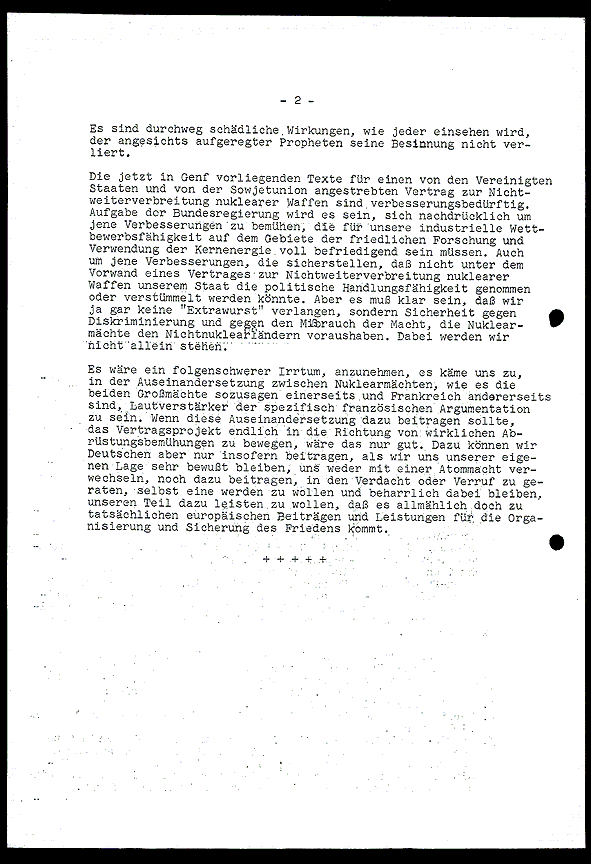 - 2 -

Es sind durchweg schädliche Wirkungen, wie jeder einsehen wird, der angesichts aufgeregter Propheten seine Besinnung nicht verliert.

Die jetzt in Genf vorliegenden Texte für einen von den Vereinigten Staaten und von der Sowjetunion angestrebten Vertrag zur Nichtweiterverbreitung nuklearer Waffen sind verbesserungsbedürftig. Aufgabe der Bundesregierung wird es sein, sich nachdrücklich um jene Verbesserungen zu bemühen, die für unsere industrielle Wettbewerbsfähigkeit auf dem Gebiete der friedlichen Forschung und Verwendung der Kernenergie voll befriedigend sein müssen. Auch um jene Verbesserungen, die sicherstellen, daß nicht unter dem Vorwand eines Vertrages zur Nichtweiterverbreitung nuklearer Waffen unserem Staat die politische Handlungsfähigkeit genommen oder verstümmelt werden könnte. Aber es muß klar sein, daß wir ja gar keine "Extrawurst" verlangen, sondern Sicherheit gegen Diskriminierung und gegen den Mißbrauch der Macht, die Nuklearmächte den Nichtnuklearländern voraushaben. Dabei werden wir nicht allein stehen.

Es wäre ein folgenschwerer Irrtum, anzunehmen, es käme uns zu, in der Auseinandersetzung zwischen Nuklearmächten, wie es die beiden Großmächte sozusagen einerseits und Frankreich andererseits sind, Lautverstärker der spezifisch französischen Argumentation zu sein. Wenn diese Auseinandersetzung dazu beitragen sollte, das Vertragsprojekt endlich in die Richtung von wirklichen Abrüstungsbemühungen zu bewegen, wäre das nur gut. Dazu können wir Deutschen aber nur insofern beitragen, als wir uns unserer eigenen Lage sehr bewußt bleiben, uns weder mit einer Atommacht verwechseln, noch dazu beitragen, in den Verdacht oder Verruf zu geraten, selbst eine werden zu wollen und beharrlich dabei bleiben, unseren Teil dazu leisten zu wollen, daß es allmählich doch zu tatsächlichen europäischen Beiträgen und Leistungen für die Organisierung und Sicherung des Friedens kommt.

+ + + + +